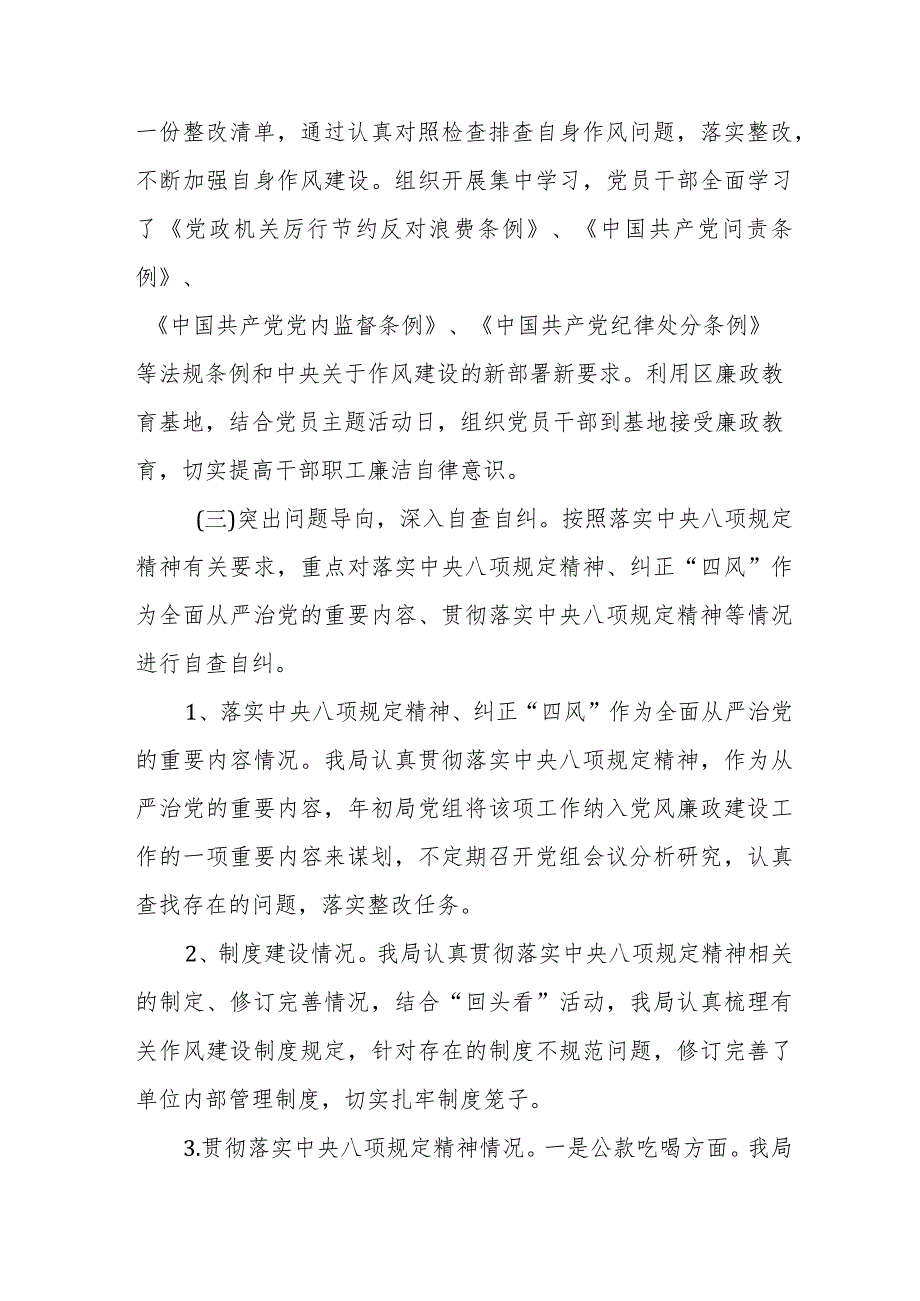 一份整改清单，通过认真对照检查排查自身作风问题，落实整改，不断加强自身作风建设。组织开展集中学习，党员干部全面学习了《党政机关厉行节约反对浪费条例》、《中国共产党问责条例》、

《中国共产党党内监督条例》、《中国共产党纪律处分条例》等法规条例和中央关于作风建设的新部署新要求。利用区廉政教育基地，结合党员主题活动日，组织党员干部到基地接受廉政教育，切实提高干部职工廉洁自律意识。

(三)突出问题导向，深入自查自纠。按照落实中央八项规定精神有关要求，重点对落实中央八项规定精神、纠正“四风”作为全面从严治党的重要内容、贯彻落实中央八项规定精神等情况进行自查自纠。

1、落实中央八项规定精神、纠正“四风”作为全面从严治党的重要内容情况。我局认真贯彻落实中央八项规定精神，作为从严治党的重要内容，年初局党组将该项工作纳入党风廉政建设工作的一项重要内容来谋划，不定期召开党组会议分析研究，认真查找存在的问题，落实整改任务。

2、制度建设情况。我局认真贯彻落实中央八项规定精神相关的制定、修订完善情况，结合“回头看”活动，我局认真梳理有关作风建设制度规定，针对存在的制度不规范问题，修订完善了单位内部管理制度，切实扎牢制度笼子。

3.贯彻落实中央八项规定精神情况。一是公款吃喝方面。我局